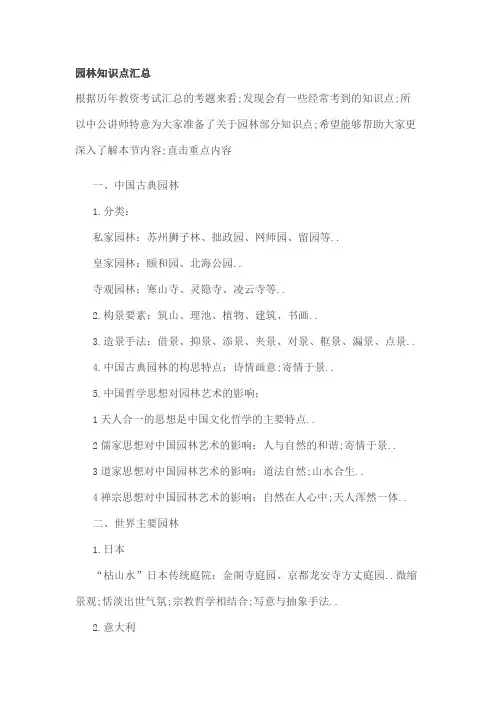 园林知识点汇总

根据历年教资考试汇总的考题来看;发现会有一些经常考到的知识点;所以中公讲师特意为大家准备了关于园林部分知识点;希望能够帮助大家更深入了解本节内容;直击重点内容

一、中国古典园林

1.分类:

私家园林:苏州狮子林、拙政园、网师园、留园等..

皇家园林:颐和园、北海公园..

寺观园林:寒山寺、灵隐寺、凌云寺等..

2.构景要素:筑山、理池、植物、建筑、书画..

3.造景手法:借景、抑景、添景、夹景、对景、框景、漏景、点景..

4.中国古典园林的构思特点:诗情画意;寄情于景..

5.中国哲学思想对园林艺术的影响:

1天人合一的思想是中国文化哲学的主要特点..

2儒家思想对中国园林艺术的影响:人与自然的和谐;寄情于景..

3道家思想对中国园林艺术的影响:道法自然;山水合生..

4禅宗思想对中国园林艺术的影响:自然在人心中;天人浑然一体..

二、世界主要园林

1.日本

“枯山水”日本传统庭院:金阁寺庭园、京都龙安寺方丈庭园..微缩景观;恬淡出世气氛;宗教哲学相结合;写意与抽象手法..

2.意大利